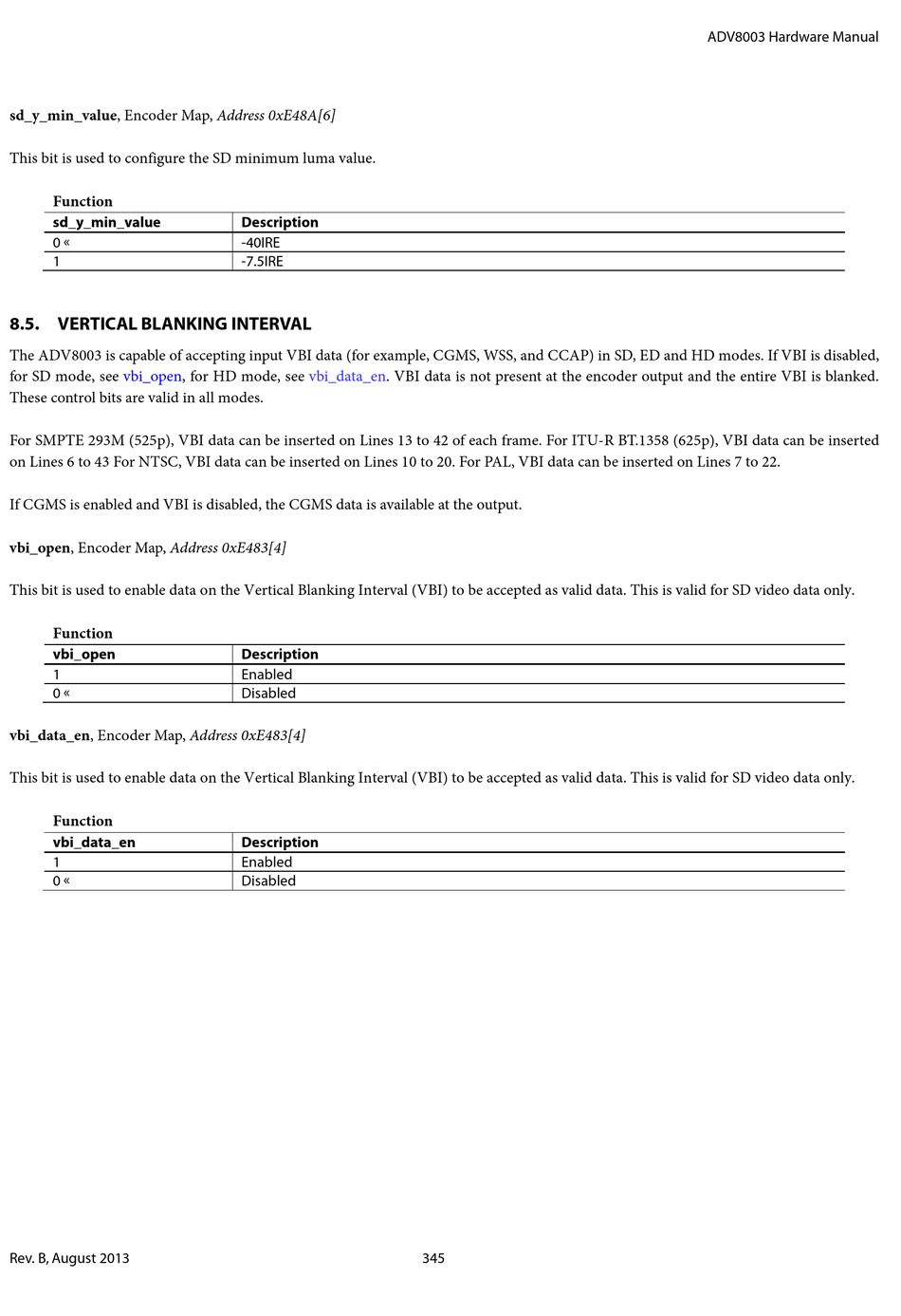 ADV8003 Hardware Manual

sd_y_min_value, Encoder Map, Address 0xE48A[6]

This bit is used to configure the SD minimum luma value.

Function

| sd_y_min_value | Description |
|---|---|
| 0 « | -40IRE |
| 1 | -7.5IRE |

8.5. VERTICAL BLANKING INTERVAL

The ADV8003 is capable of accepting input VBI data (for example, CGMS, WSS, and CCAP) in SD, ED and HD modes. If VBI is disabled, for SD mode, see vbi_open, for HD mode, see vbi_data_en. VBI data is not present at the encoder output and the entire VBI is blanked. These control bits are valid in all modes.

For SMPTE 293M (525p), VBI data can be inserted on Lines 13 to 42 of each frame. For ITU-R BT.1358 (625p), VBI data can be inserted on Lines 6 to 43 For NTSC, VBI data can be inserted on Lines 10 to 20. For PAL, VBI data can be inserted on Lines 7 to 22.

If CGMS is enabled and VBI is disabled, the CGMS data is available at the output.

vbi_open, Encoder Map, Address 0xE483[4]

This bit is used to enable data on the Vertical Blanking Interval (VBI) to be accepted as valid data. This is valid for SD video data only.

Function

| vbi_open | Description |
|---|---|
| 1 | Enabled |
| 0 « | Disabled |

vbi_data_en, Encoder Map, Address 0xE483[4]

This bit is used to enable data on the Vertical Blanking Interval (VBI) to be accepted as valid data. This is valid for SD video data only.

Function

| vbi_data_en | Description |
|---|---|
| 1 | Enabled |
| 0 « | Disabled |

Rev. B, August 2013 345